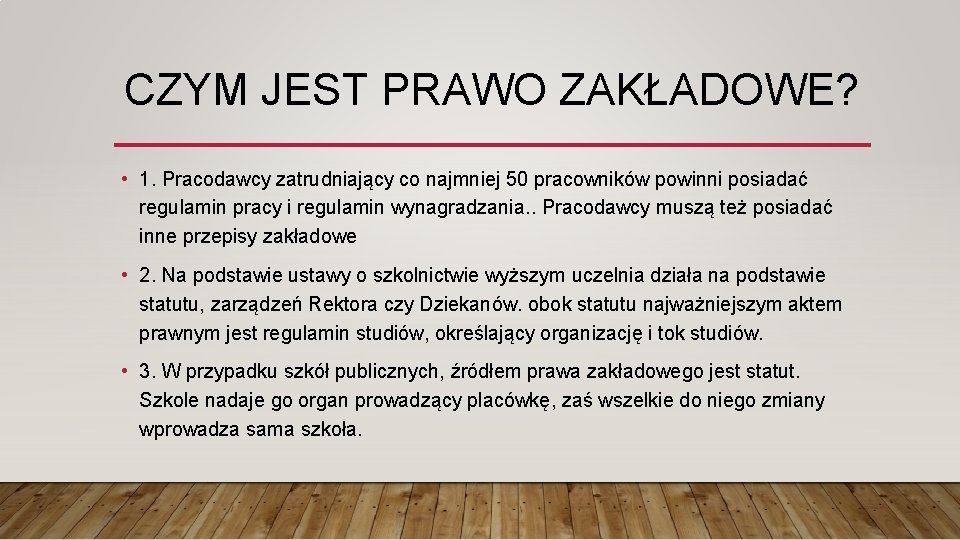 CZYM JEST PRAWO ZAKŁADOWE?

• 1. Pracodawcy zatrudniający co najmniej 50 pracowników powinni posiadać regulamin pracy i regulamin wynagradzania.. Pracodawcy muszą też posiadać inne przepisy zakładowe

• 2. Na podstawie ustawy o szkolnictwie wyższym uczelnia działa na podstawie statutu, zarządzeń Rektora czy Dziekanów. obok statutu najważniejszym aktem prawnym jest regulamin studiów, określający organizację i tok studiów.

• 3. W przypadku szkół publicznych, źródłem prawa zakładowego jest statut. Szkole nadaje go organ prowadzący placówkę, zaś wszelkie do niego zmiany wprowadza sama szkoła.